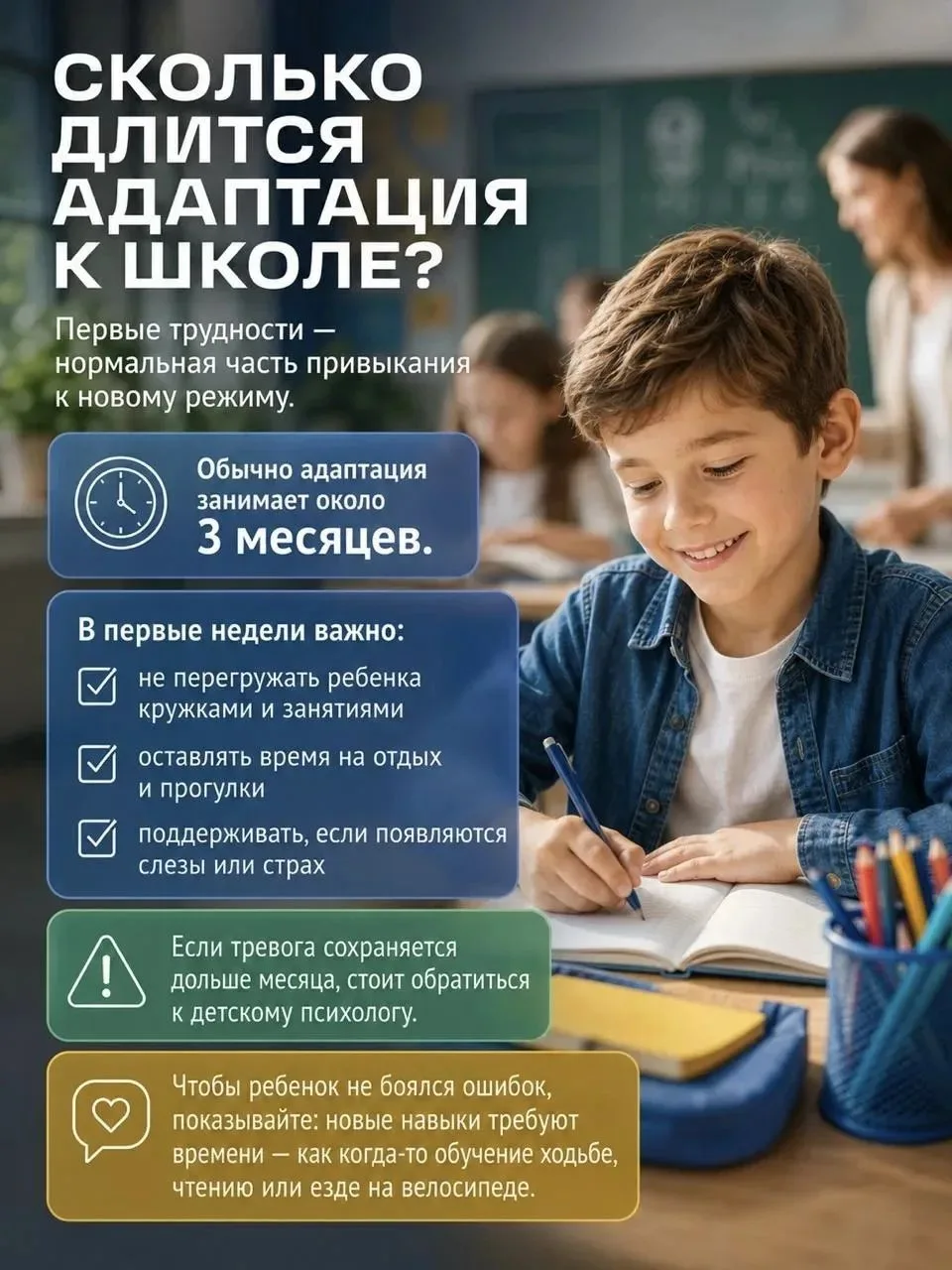 СКОЛЬКО ДЛИТСЯ АДАПТАЦИЯ К ШКОЛЕ?

Первые трудности — нормальная часть привыкания к новому режиму.

Обычно адаптация занимает около 3 месяцев.

В первые недели важно:

не перегружать ребенка кружками и занятиями

оставлять время на отдых и прогулки

поддерживать, если появляются слезы или страх

Если тревога сохраняется дольше месяца, стоит обратиться к детскому психологу.

Чтобы ребенок не боялся ошибок, показывайте: новые навыки требуют времени — как когда-то обучение ходьбе, чтению или езде на велосипеде.